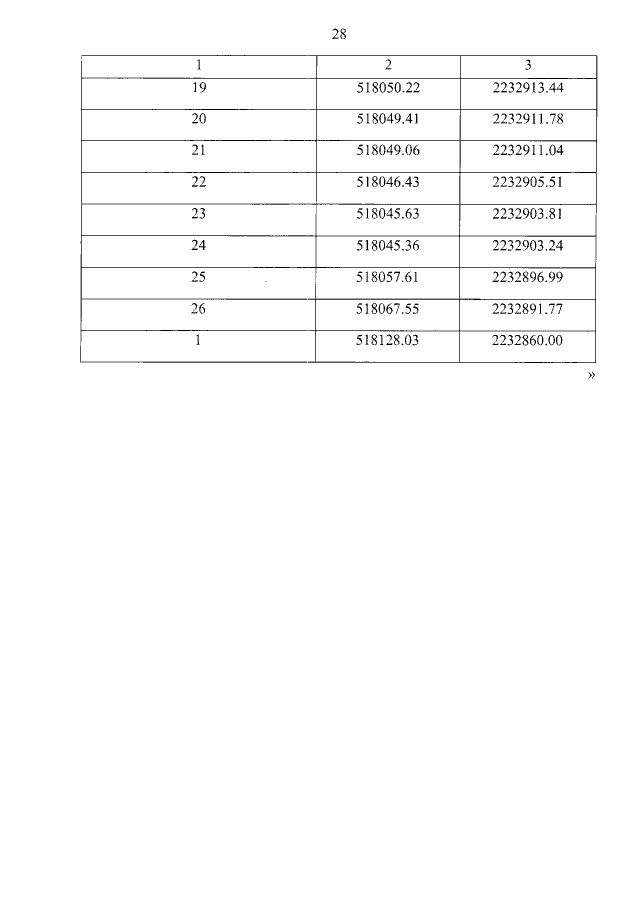 28

| 1 | 2 | 3 |
|---|---|---|
| 19 | 518050.22 | 2232913.44 |
| 20 | 518049.41 | 2232911.78 |
| 21 | 518049.06 | 2232911.04 |
| 22 | 518046.43 | 2232905.51 |
| 23 | 518045.63 | 2232903.81 |
| 24 | 518045.36 | 2232903.24 |
| 25 | 518057.61 | 2232896.99 |
| 26 | 518067.55 | 2232891.77 |
| 1 | 518128.03 | 2232860.00 |

»